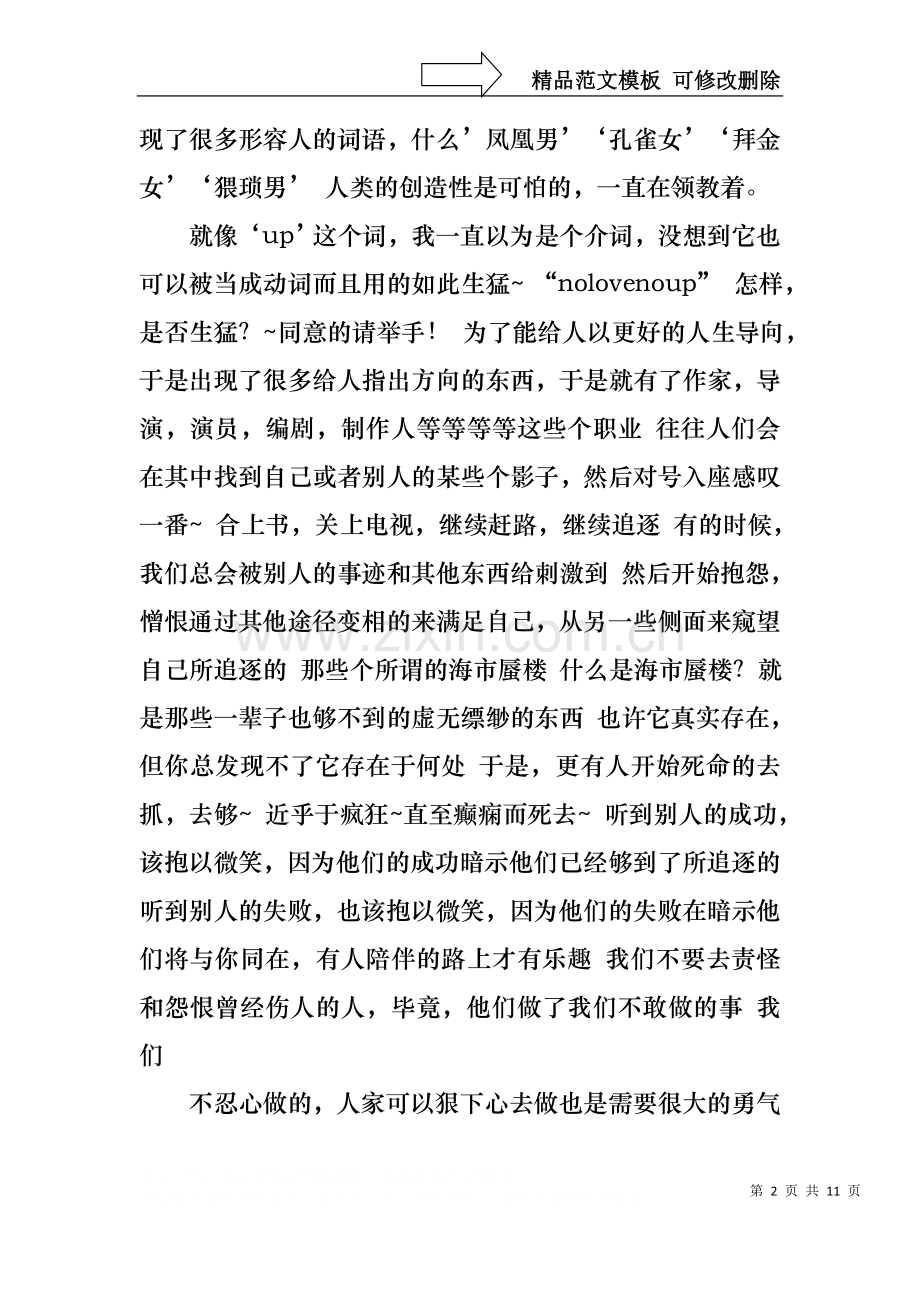 精品范文模板 可修改删除

现了很多形容人的词语，什么’凤凰男’‘孔雀女’‘拜金女’‘猥琐男’ 人类的创造性是可怕的，一直在领教着。

就像‘up’这个词，我一直以为是个介词，没想到它也可以被当成动词而且用的如此生猛~ “nolovenoup” 怎样，是否生猛？~同意的请举手！ 为了能给人以更好的人生导向，于是出现了很多给人指出方向的东西，于是就有了作家，导演，演员，编剧，制作人等等等等这些个职业 往往人们会在其中找到自己或者别人的某些个影子，然后对号入座感叹一番~ 合上书，关上电视，继续赶路，继续追逐 有的时候，我们总会被别人的事迹和其他东西给刺激到 然后开始抱怨，憎恨通过其他途径变相的来满足自己，从另一些侧面来窥望自己所追逐的 那些个所谓的海市蜃楼 什么是海市蜃楼？就是那些一辈子也够不到的虚无缥缈的东西 也许它真实存在，但你总发现不了它存在于何处 于是，更有人开始死命的去抓，去够~ 近乎于疯狂~直至癫痫而死去~ 听到别人的成功，该抱以微笑，因为他们的成功暗示他们已经够到了所追逐的 听到别人的失败，也该抱以微笑，因为他们的失败在暗示他们将与你同在，有人陪伴的路上才有乐趣 我们不要去责怪和怨恨曾经伤人的人，毕竟，他们做了我们不敢做的事 我们

不忍心做的，人家可以狠下心去做也是需要很大的勇气

第2页 共11页

www.zixin.com.cn